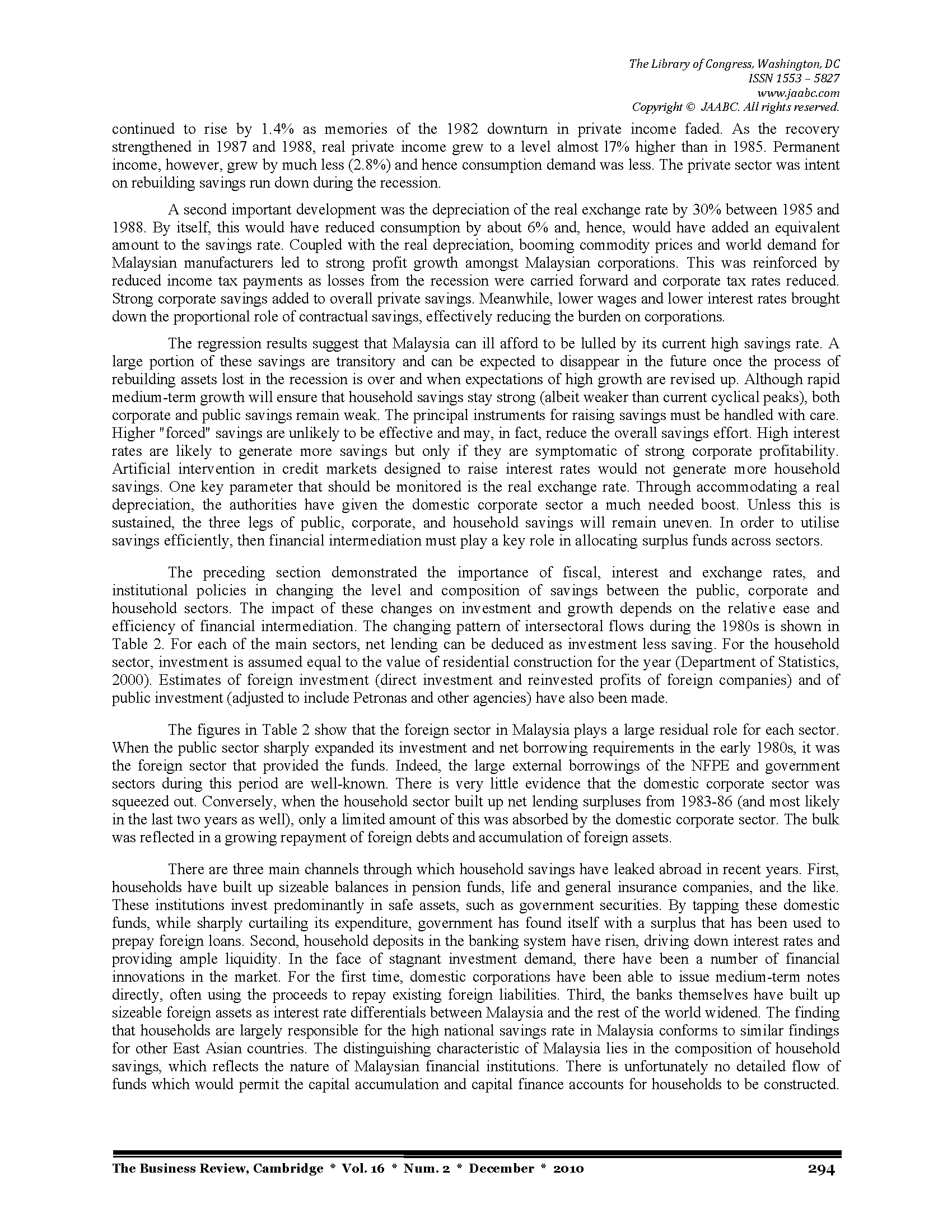 The Library of Congress, Washington, DC
ISSN 1553 – 5827
www.jaabc.com
Copyright © JAABC. All rights reserved.

continued to rise by 1.4% as memories of the 1982 downturn in private income faded. As the recovery strengthened in 1987 and 1988, real private income grew to a level almost 17% higher than in 1985. Permanent income, however, grew by much less (2.8%) and hence consumption demand was less. The private sector was intent on rebuilding savings run down during the recession.

A second important development was the depreciation of the real exchange rate by 30% between 1985 and 1988. By itself, this would have reduced consumption by about 6% and, hence, would have added an equivalent amount to the savings rate. Coupled with the real depreciation, booming commodity prices and world demand for Malaysian manufacturers led to strong profit growth amongst Malaysian corporations. This was reinforced by reduced income tax payments as losses from the recession were carried forward and corporate tax rates reduced. Strong corporate savings added to overall private savings. Meanwhile, lower wages and lower interest rates brought down the proportional role of contractual savings, effectively reducing the burden on corporations.

The regression results suggest that Malaysia can ill afford to be lulled by its current high savings rate. A large portion of these savings are transitory and can be expected to disappear in the future once the process of rebuilding assets lost in the recession is over and when expectations of high growth are revised up. Although rapid medium-term growth will ensure that household savings stay strong (albeit weaker than current cyclical peaks), both corporate and public savings remain weak. The principal instruments for raising savings must be handled with care. Higher "forced" savings are unlikely to be effective and may, in fact, reduce the overall savings effort. High interest rates are likely to generate more savings but only if they are symptomatic of strong corporate profitability. Artificial intervention in credit markets designed to raise interest rates would not generate more household savings. One key parameter that should be monitored is the real exchange rate. Through accommodating a real depreciation, the authorities have given the domestic corporate sector a much needed boost. Unless this is sustained, the three legs of public, corporate, and household savings will remain uneven. In order to utilise savings efficiently, then financial intermediation must play a key role in allocating surplus funds across sectors.

The preceding section demonstrated the importance of fiscal, interest and exchange rates, and institutional policies in changing the level and composition of savings between the public, corporate and household sectors. The impact of these changes on investment and growth depends on the relative ease and efficiency of financial intermediation. The changing pattern of intersectoral flows during the 1980s is shown in Table 2. For each of the main sectors, net lending can be deduced as investment less saving. For the household sector, investment is assumed equal to the value of residential construction for the year (Department of Statistics, 2000). Estimates of foreign investment (direct investment and reinvested profits of foreign companies) and of public investment (adjusted to include Petronas and other agencies) have also been made.

The figures in Table 2 show that the foreign sector in Malaysia plays a large residual role for each sector. When the public sector sharply expanded its investment and net borrowing requirements in the early 1980s, it was the foreign sector that provided the funds. Indeed, the large external borrowings of the NFPE and government sectors during this period are well-known. There is very little evidence that the domestic corporate sector was squeezed out. Conversely, when the household sector built up net lending surpluses from 1983-86 (and most likely in the last two years as well), only a limited amount of this was absorbed by the domestic corporate sector. The bulk was reflected in a growing repayment of foreign debts and accumulation of foreign assets.

There are three main channels through which household savings have leaked abroad in recent years. First, households have built up sizeable balances in pension funds, life and general insurance companies, and the like. These institutions invest predominantly in safe assets, such as government securities. By tapping these domestic funds, while sharply curtailing its expenditure, government has found itself with a surplus that has been used to prepay foreign loans. Second, household deposits in the banking system have risen, driving down interest rates and providing ample liquidity. In the face of stagnant investment demand, there have been a number of financial innovations in the market. For the first time, domestic corporations have been able to issue medium-term notes directly, often using the proceeds to repay existing foreign liabilities. Third, the banks themselves have built up sizeable foreign assets as interest rate differentials between Malaysia and the rest of the world widened. The finding that households are largely responsible for the high national savings rate in Malaysia conforms to similar findings for other East Asian countries. The distinguishing characteristic of Malaysia lies in the composition of household savings, which reflects the nature of Malaysian financial institutions. There is unfortunately no detailed flow of funds which would permit the capital accumulation and capital finance accounts for households to be constructed.

The Business Review, Cambridge * Vol. 16 * Num. 2 * December * 2010 294